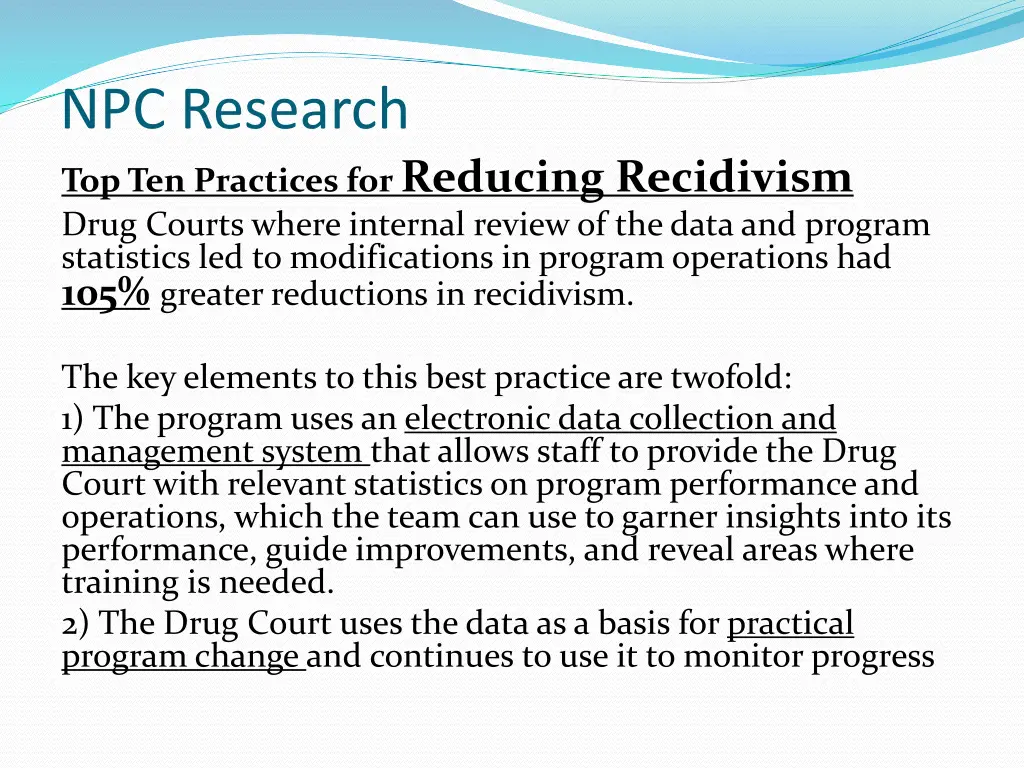 NPC Research

Top Ten Practices for Reducing Recidivism

Drug Courts where internal review of the data and program statistics led to modifications in program operations had 105% greater reductions in recidivism.

The key elements to this best practice are twofold:
1) The program uses an electronic data collection and management system that allows staff to provide the Drug Court with relevant statistics on program performance and operations, which the team can use to garner insights into its performance, guide improvements, and reveal areas where training is needed.
2) The Drug Court uses the data as a basis for practical program change and continues to use it to monitor progress